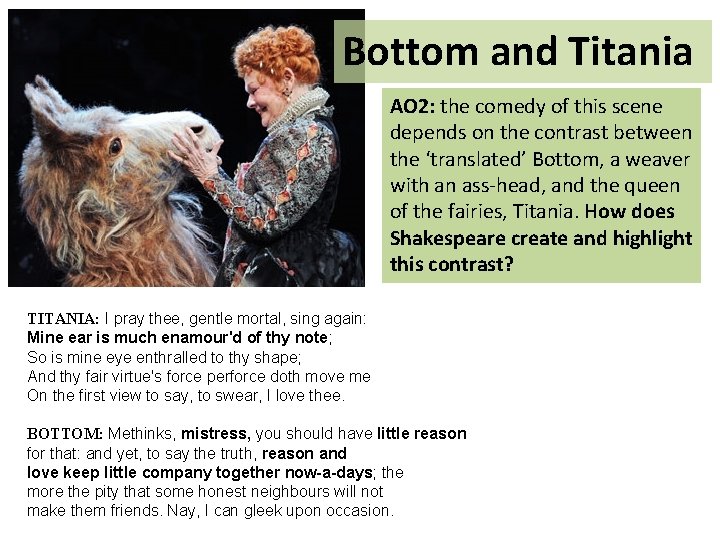 Bottom and Titania

AO2: the comedy of this scene depends on the contrast between the 'translated' Bottom, a weaver with an ass-head, and the queen of the fairies, Titania. How does Shakespeare create and highlight this contrast?

TITANIA: I pray thee, gentle mortal, sing again:
Mine ear is much enamour'd of thy note;
So is mine eye enthralled to thy shape;
And thy fair virtue's force perforce doth move me
On the first view to say, to swear, I love thee.

BOTTOM: Methinks, mistress, you should have little reason for that: and yet, to say the truth, reason and love keep little company together now-a-days; the more the pity that some honest neighbours will not make them friends. Nay, I can gleek upon occasion.